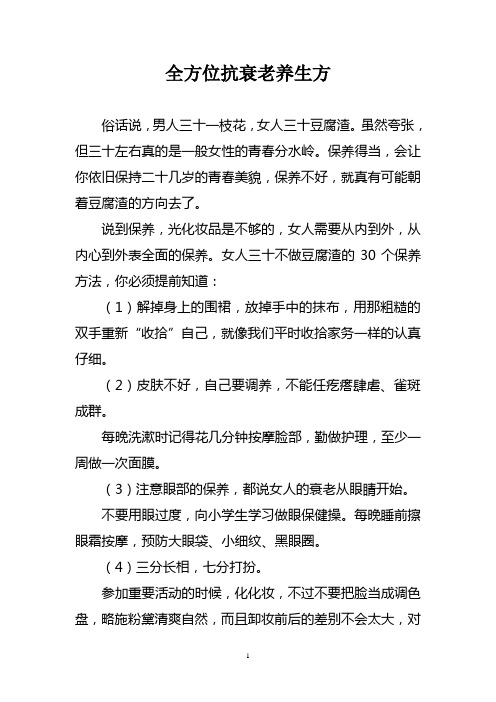 全方位抗衰老养生方

俗话说，男人三十一枝花，女人三十豆腐渣。虽然夸张，但三十左右真的是一般女性的青春分水岭。保养得当，会让你依旧保持二十几岁的青春美貌，保养不好，就真有可能朝着豆腐渣的方向去了。

说到保养，光化妆品是不够的，女人需要从内到外，从内心到外表全面的保养。女人三十不做豆腐渣的 30 个保养方法，你必须提前知道：

（1）解掉身上的围裙，放掉手中的抹布，用那粗糙的双手重新“收拾”自己，就像我们平时收拾家务一样的认真仔细。

（2）皮肤不好，自己要调养，不能任疙瘩肆虐、雀斑成群。

每晚洗漱时记得花几分钟按摩脸部，勤做护理，至少一周做一次面膜。

（3）注意眼部的保养，都说女人的衰老从眼睛开始。

不要用眼过度，向小学生学习做眼保健操。每晚睡前擦眼霜按摩，预防大眼袋、小细纹、黑眼圈。

（4）三分长相，七分打扮。

参加重要活动的时候，化化妆，不过不要把脸当成调色盘，略施粉黛清爽自然，而且卸妆前后的差别不会太大，对

1